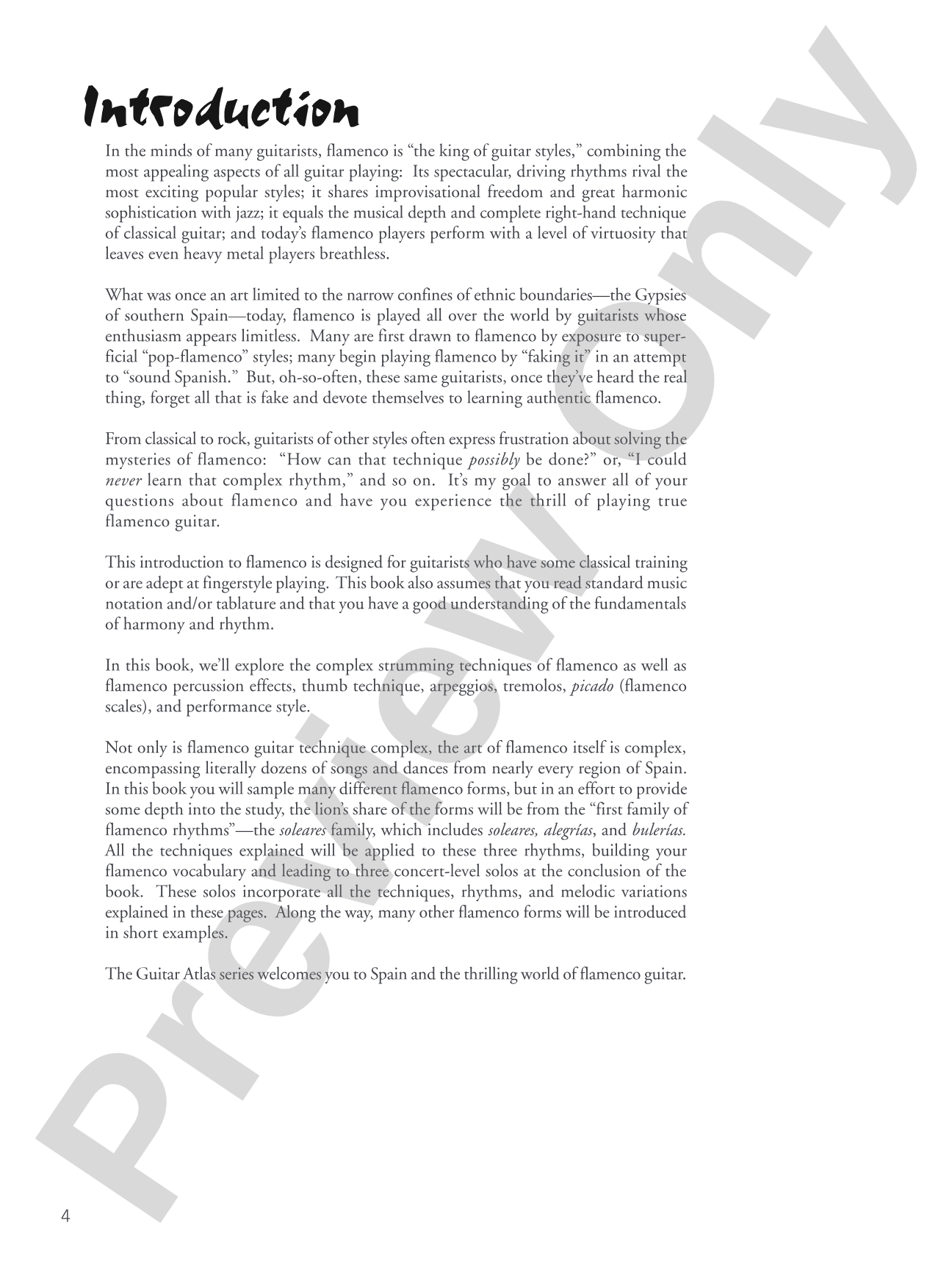 Introduction

In the minds of many guitarists, flamenco is "the king of guitar styles," combining the most appealing aspects of all guitar playing: Its spectacular, driving rhythms rival the most exciting popular styles; it shares improvisational freedom and great harmonic sophistication with jazz; it equals the musical depth and complete right-hand technique of classical guitar; and today's flamenco players perform with a level of virtuosity that leaves even heavy metal players breathless.

What was once an art limited to the narrow confines of ethnic boundaries—the Gypsies of southern Spain—today, flamenco is played all over the world by guitarists whose enthusiasm appears limitless. Many are first drawn to flamenco by exposure to superficial "pop-flamenco" styles; many begin playing flamenco by "faking it" in an attempt to "sound Spanish." But, oh-so-often, these same guitarists, once they've heard the real thing, forget all that is fake and devote themselves to learning authentic flamenco.

From classical to rock, guitarists of other styles often express frustration about solving the mysteries of flamenco: "How can that technique possibly be done?" or, "I could never learn that complex rhythm," and so on. It's my goal to answer all of your questions about flamenco and have you experience the thrill of playing true flamenco guitar.

This introduction to flamenco is designed for guitarists who have some classical training or are adept at fingerstyle playing. This book also assumes that you read standard music notation and/or tablature and that you have a good understanding of the fundamentals of harmony and rhythm.

In this book, we'll explore the complex strumming techniques of flamenco as well as flamenco percussion effects, thumb technique, arpeggios, tremolos, picado (flamenco scales), and performance style.

Not only is flamenco guitar technique complex, the art of flamenco itself is complex, encompassing literally dozens of songs and dances from nearly every region of Spain. In this book you will sample many different flamenco forms, but in an effort to provide some depth into the study, the lion's share of the forms will be from the "first family of flamenco rhythms"—the soleares family, which includes soleares, alegrías, and bulerías. All the techniques explained will be applied to these three rhythms, building your flamenco vocabulary and leading to three concert-level solos at the conclusion of the book. These solos incorporate all the techniques, rhythms, and melodic variations explained in these pages. Along the way, many other flamenco forms will be introduced in short examples.

The Guitar Atlas series welcomes you to Spain and the thrilling world of flamenco guitar.

4

Preview Only